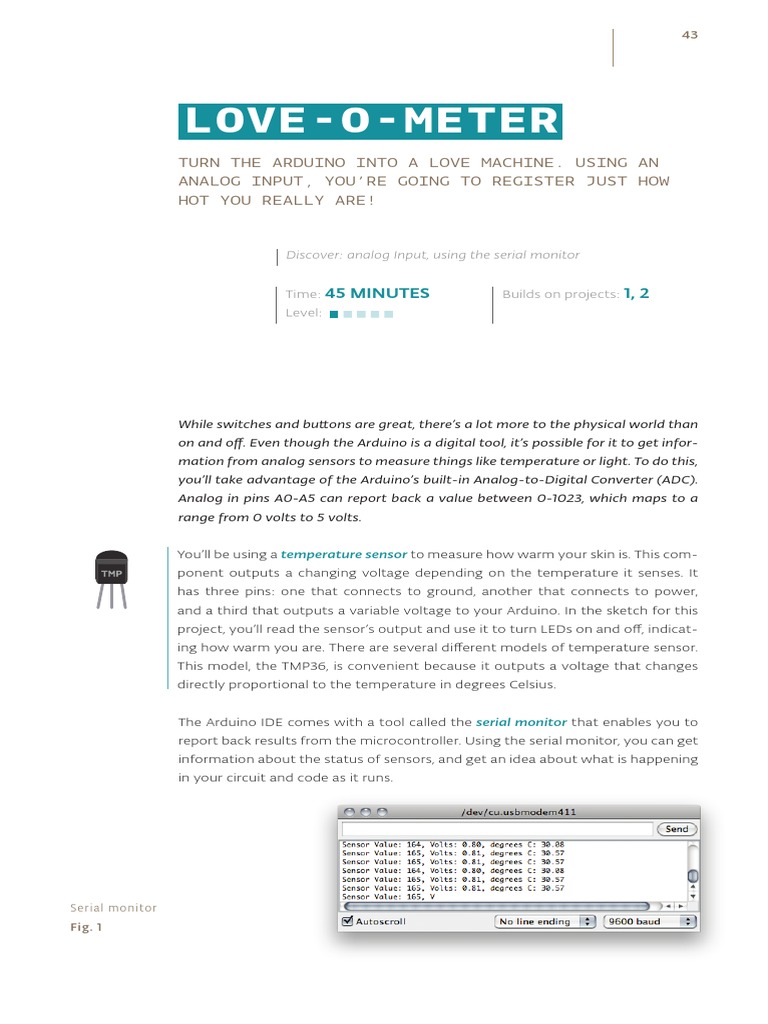 43

LOVE-O-METER

TURN THE ARDUINO INTO A LOVE MACHINE. USING AN ANALOG INPUT, YOU'RE GOING TO REGISTER JUST HOW HOT YOU REALLY ARE!

Discover: analog Input, using the serial monitor

Time: 45 MINUTES
Level:

Builds on projects: 1, 2

While switches and buttons are great, there's a lot more to the physical world than on and off. Even though the Arduino is a digital tool, it's possible for it to get information from analog sensors to measure things like temperature or light. To do this, you'll take advantage of the Arduino's built-in Analog-to-Digital Converter (ADC). Analog in pins A0-A5 can report back a value between 0-1023, which maps to a range from 0 volts to 5 volts.

TMP

You'll be using a temperature sensor to measure how warm your skin is. This component outputs a changing voltage depending on the temperature it senses. It has three pins: one that connects to ground, another that connects to power, and a third that outputs a variable voltage to your Arduino. In the sketch for this project, you'll read the sensor's output and use it to turn LEDs on and off, indicating how warm you are. There are several different models of temperature sensor. This model, the TMP36, is convenient because it outputs a voltage that changes directly proportional to the temperature in degrees Celsius.

The Arduino IDE comes with a tool called the serial monitor that enables you to report back results from the microcontroller. Using the serial monitor, you can get information about the status of sensors, and get an idea about what is happening in your circuit and code as it runs.

/dev/cu.usbmodem411
Send
Sensor Value: 164, Volts: 0.80, degrees C: 30.08
Sensor Value: 165, Volts: 0.81, degrees C: 30.57
Sensor Value: 165, Volts: 0.81, degrees C: 30.57
Sensor Value: 164, Volts: 0.80, degrees C: 30.08
Sensor Value: 165, Volts: 0.81, degrees C: 30.57
Sensor Value: 165, Volts: 0.81, degrees C: 30.57
Sensor Value: 165, V
Autoscroll
No line ending
9600 baud

Serial monitor
Fig. 1